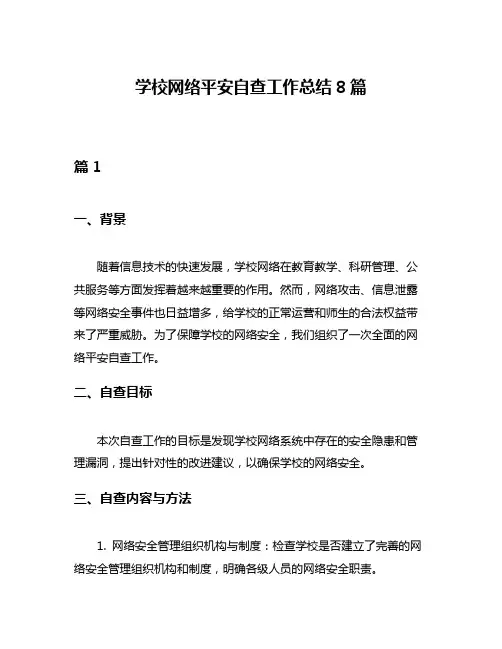 学校网络平安自查工作总结8篇

篇1

一、背景

随着信息技术的快速发展，学校网络在教育教学、科研管理、公共服务等方面发挥着越来越重要的作用。然而，网络攻击、信息泄露等网络安全事件也日益增多，给学校的正常运营和师生的合法权益带来了严重威胁。为了保障学校的网络安全，我们组织了一次全面的网络平安自查工作。

二、自查目标

本次自查工作的目标是发现学校网络系统中存在的安全隐患和管理漏洞，提出针对性的改进建议，以确保学校的网络安全。

三、自查内容与方法

1. 网络安全管理组织机构与制度：检查学校是否建立了完善的网络安全管理组织机构和制度，明确各级人员的网络安全职责。